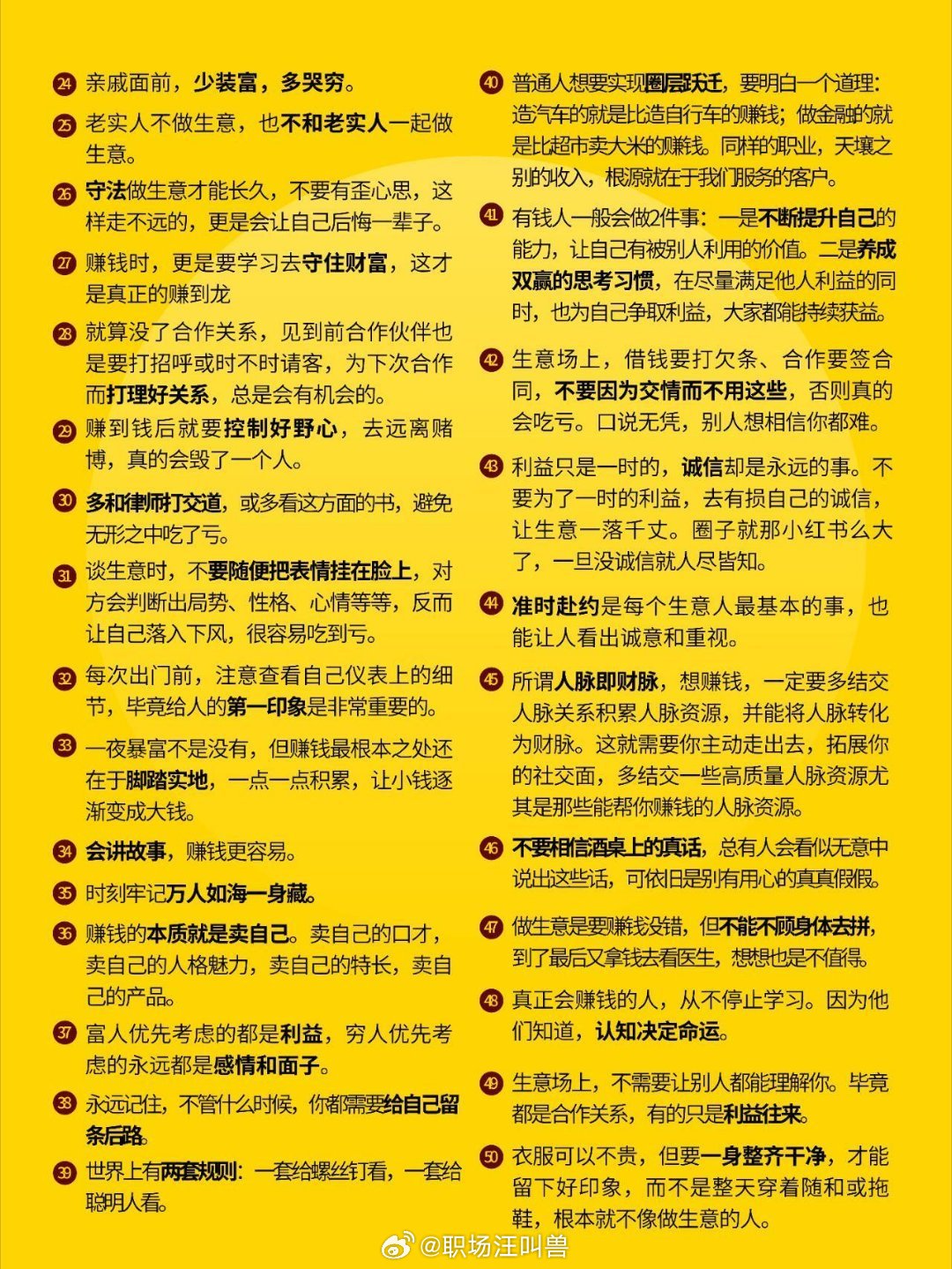 24 亲戚面前，少装富，多哭穷。

25 老实人不做生意，也不和老实人一起做生意。

26 守法做生意才能长久，不要有歪心思，这样走不远的，更是会让自己后悔一辈子。

27 赚钱时，更是要学习去守住财富，这才是真正的赚到龙

28 就算没了合作关系，见到前合作伙伴也是要打招呼或时不时请客，为下次合作而打理好关系，总是会有机会的。

29 赚到钱后就要控制好野心，去远离赌博，真的会毁了一个人。

30 多和律师打交道，或多看这方面的书，避免无形之中吃了亏。

31 谈生意时，不要随便把表情挂在脸上，对方会判断出局势、性格、心情等等，反而让自己落入下风，很容易吃到亏。

32 每次出门前，注意查看自己仪表上的细节，毕竟给人的第一印象是非常重要的。

33 一夜暴富不是没有，但赚钱最根本之处还在于脚踏实地，一点一点积累，让小钱逐渐变成大钱。

34 会讲故事，赚钱更容易。

35 时刻牢记万人如海一身藏。

36 赚钱的本质就是卖自己。卖自己的口才，卖自己的人格魅力，卖自己的特长，卖自己的产品。

37 富人优先考虑的都是利益，穷人优先考虑的永远都是感情和面子。

38 永远记住，不管什么时候，你都需要给自己留条后路。

39 世界上有两套规则：一套给螺丝钉看，一套给聪明人看。

40 普通人想要实现圈层跃迁，要明白一个道理：造汽车的就是比造自行车的赚钱；做金融的就是比超市卖大米的赚钱。同样的职业，天壤之别的收入，根源就在于我们服务的客户。

41 有钱人一般会做2件事：一是不断提升自己的能力，让自己有被别人利用的价值。二是养成双赢的思考习惯，在尽量满足他人利益的同时，也为自己争取利益，大家都能持续获益。

42 生意场上，借钱要打欠条、合作要签合同，不要因为交情而不用这些，否则真的会吃亏。口说无凭，别人想相信你都难。

43 利益只是一时的，诚信却是永远的事。不要为了一时的利益，去有损自己的诚信，让生意一落千丈。圈子就那小红书么大了，一旦没诚信就人尽皆知。

44 准时赴约是每个生意人最基本的事，也能让人看出诚意和重视。

45 所谓人脉即财脉，想赚钱，一定要多结交人脉关系积累人脉资源，并能将人脉转化为财脉。这就需要你主动走出去，拓展你的社交面，多结交一些高质量人脉资源尤其是那些能帮你赚钱的人脉资源。

46 不要相信酒桌上的真话，总有人会看似无意中说出这些话，可依旧是别有用心的真真假假。

47 做生意是要赚钱没错，但不能不顾身体去拼，到了最后又拿钱去看医生，想想也是不值得。

48 真正会赚钱的人，从不停止学习。因为他们知道，认知决定命运。

49 生意场上，不需要让别人都能理解你。毕竟都是合作关系，有的只是利益往来。

50 衣服可以不贵，但要一身整齐干净，才能留下好印象，而不是整天穿着随和或拖鞋，根本就不像做生意的人。

@职场汪叫兽